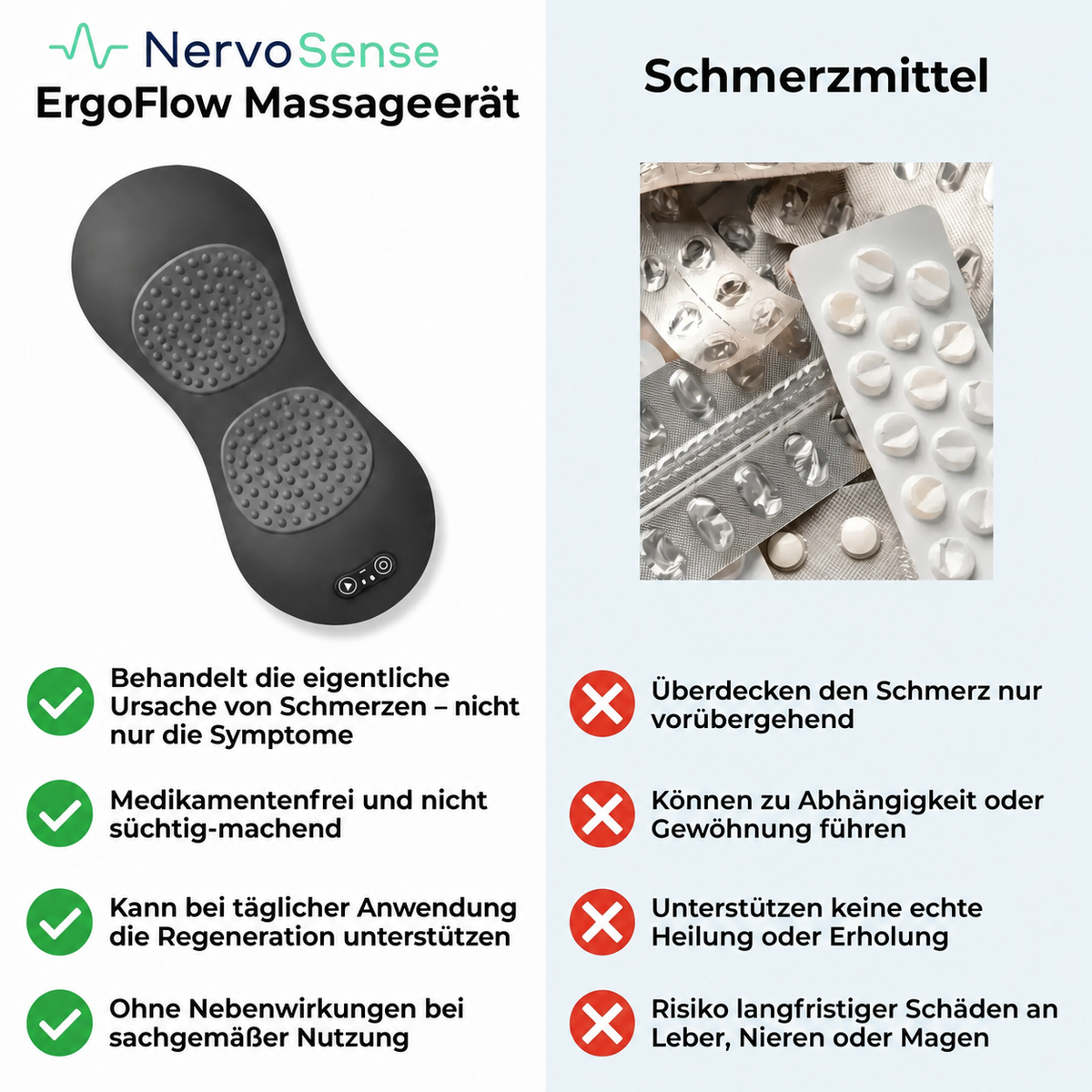 NervoSense
ErgoFlow Massageerät

Behandelt die eigentliche Ursache von Schmerzen – nicht nur die Symptome

Medikamentenfrei und nicht süchtig-machend

Kann bei täglicher Anwendung die Regeneration unterstützen

Ohne Nebenwirkungen bei sachgemäßer Nutzung

Schmerzmittel

Überdecken den Schmerz nur vorübergehend

Können zu Abhängigkeit oder Gewöhnung führen

Unterstützen keine echte Heilung oder Erholung

Risiko langfristiger Schäden an Leber, Nieren oder Magen